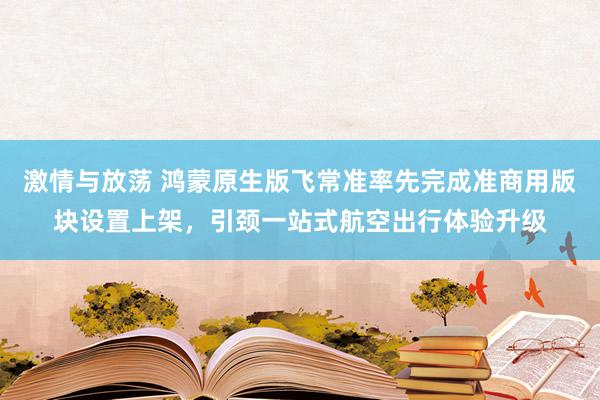 激情与放荡 鸿蒙原生版飞常准率先完成准商用版块设置上架，引颈一站式航空出行体验升级